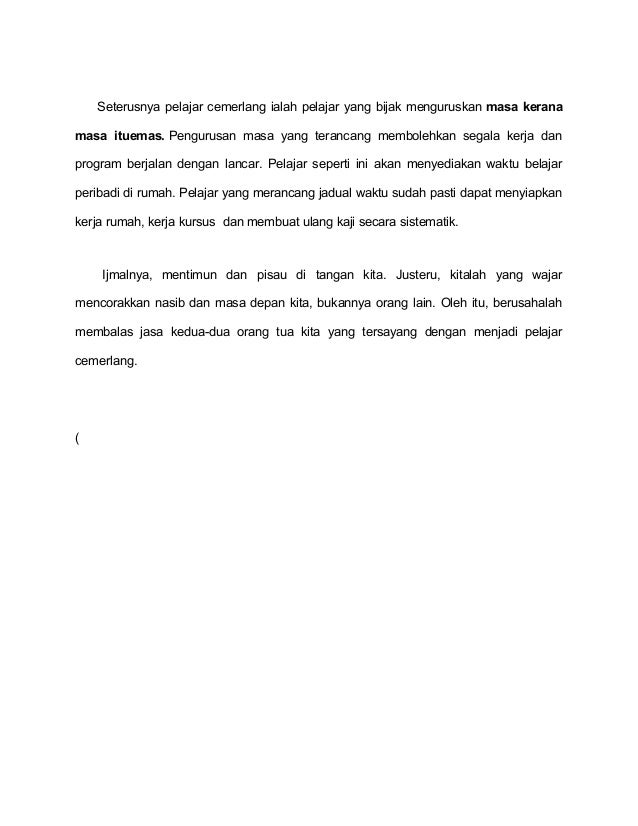 Seterusnya pelajar cemerlang ialah pelajar yang bijak menguruskan masa kerana masa ituemas. Pengurusan masa yang terancang membolehkan segala kerja dan program berjalan dengan lancar. Pelajar seperti ini akan menyediakan waktu belajar peribadi di rumah. Pelajar yang merancang jadual waktu sudah pasti dapat menyiapkan kerja rumah, kerja kursus dan membuat ulang kaji secara sistematik.

Ijmalnya, mentimun dan pisau di tangan kita. Justeru, kitalah yang wajar mencorakkan nasib dan masa depan kita, bukannya orang lain. Oleh itu, berusahalah membalas jasa kedua-dua orang tua kita yang tersayang dengan menjadi pelajar cemerlang.

(